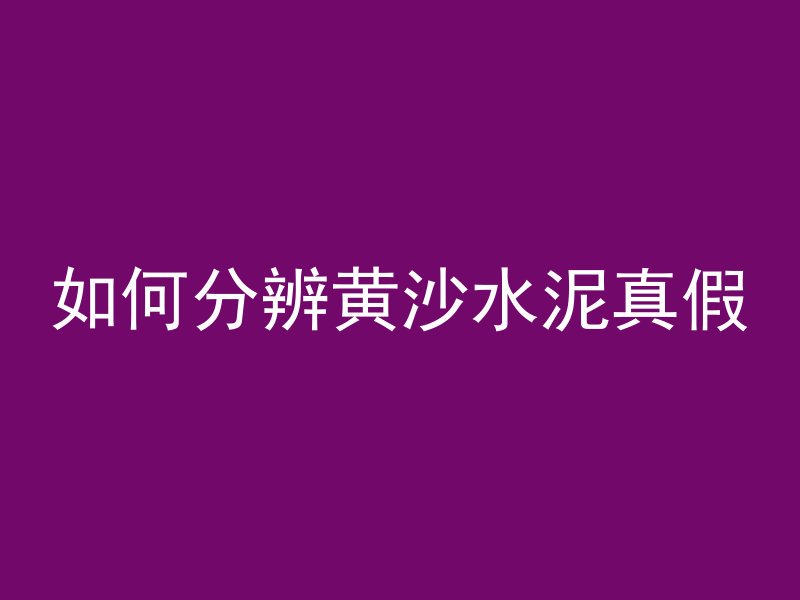 如何分辨黄沙水泥真假